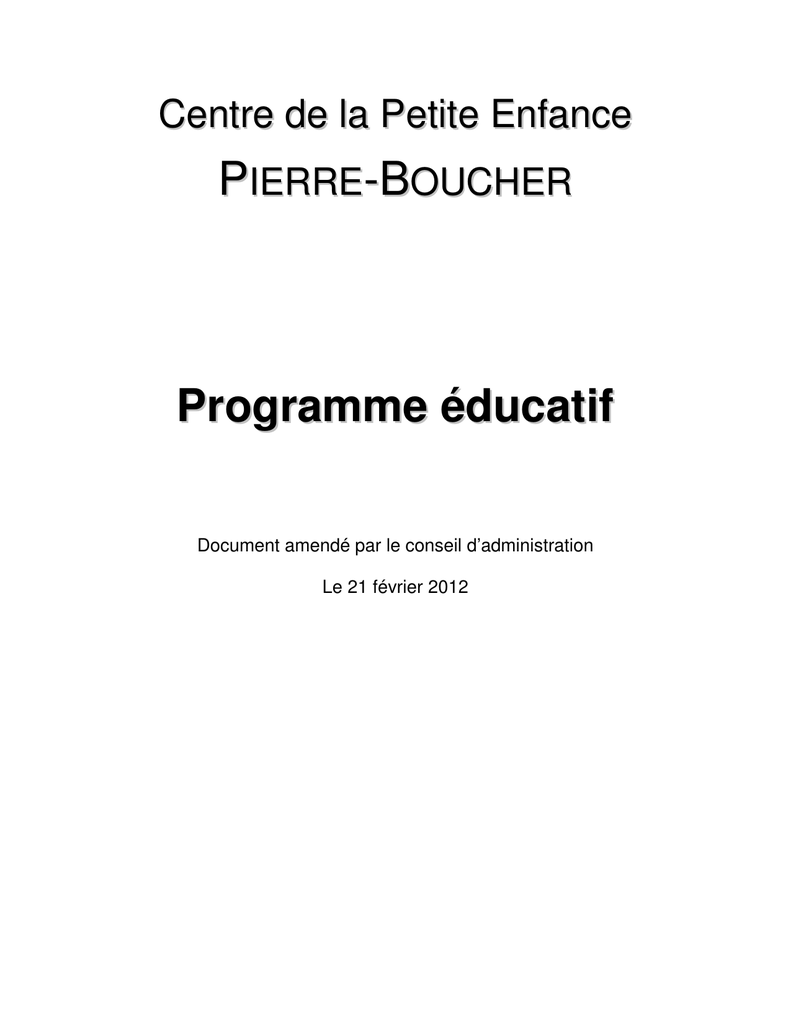 Centre de la Petite Enfance

PIERRE-BOUCHER

Programme éducatif

Document amendé par le conseil d'administration

Le 21 février 2012